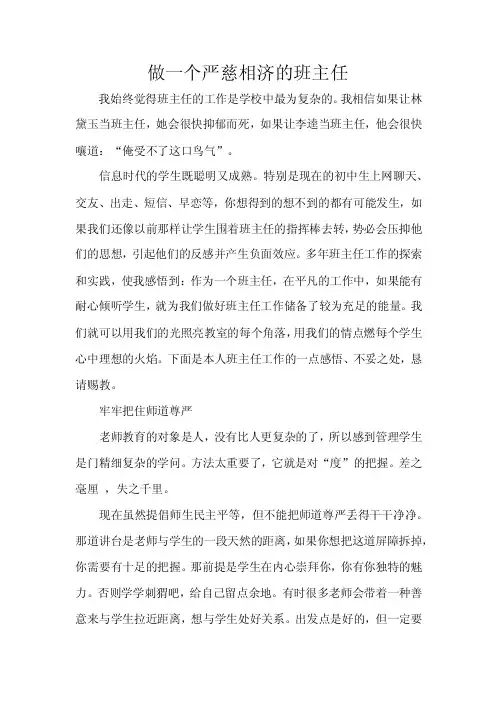 做一个严慈相济的班主任

我始终觉得班主任的工作是学校中最为复杂的。我相信如果让林黛玉当班主任，她会很快抑郁而死，如果让李逵当班主任，他会很快嚷道：“俺受不了这口鸟气”。

信息时代的学生既聪明又成熟。特别是现在的初中生上网聊天、交友、出走、短信、早恋等，你想得到的想不到的都有可能发生，如果我们还像以前那样让学生围着班主任的指挥棒去转，势必会压抑他们的思想，引起他们的反感并产生负面效应。多年班主任工作的探索和实践，使我感悟到：作为一个班主任，在平凡的工作中，如果能有耐心倾听学生，就为我们做好班主任工作储备了较为充足的能量。我们就可以用我们的光照亮教室的每个角落，用我们的情点燃每个学生心中理想的火焰。下面是本人班主任工作的一点感悟、不妥之处，恳请赐教。

牢牢把住师道尊严

老师教育的对象是人，没有比人更复杂的了，所以感到管理学生是门精细复杂的学问。方法太重要了，它就是对“度”的把握。差之毫厘 ，失之千里。

现在虽然提倡师生民主平等，但不能把师道尊严丢得干干净净。那道讲台是老师与学生的一段天然的距离，如果你想把这道屏障拆掉，你需要有十足的把握。那前提是学生在内心崇拜你，你有你独特的魅力。否则学学刺猬吧，给自己留点余地。有时很多老师会带着一种善意来与学生拉近距离，想与学生处好关系。出发点是好的，但一定要